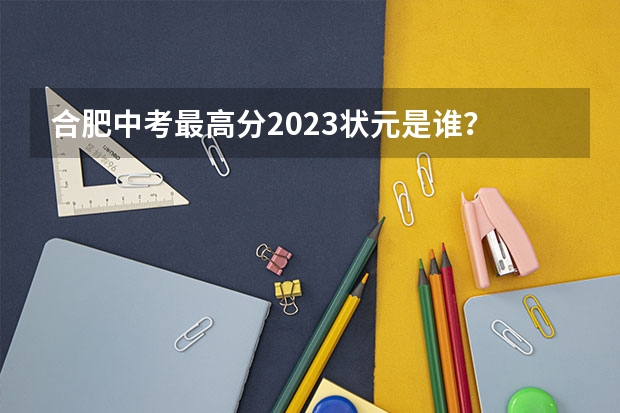 合肥中考最高分2023状元是谁？